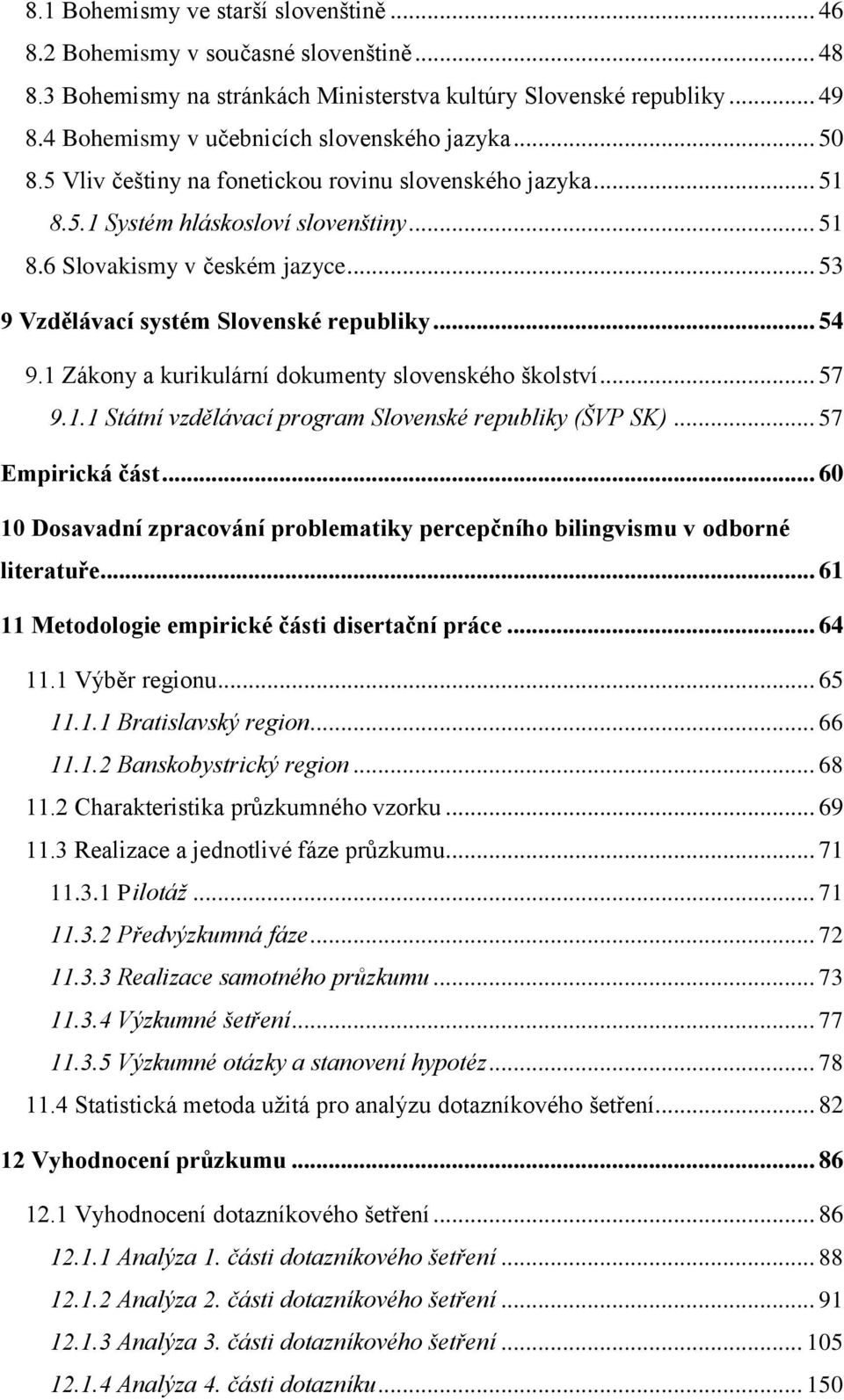 8.1 Bohemismy ve starší slovenštině ... 46
8.2 Bohemismy v současné slovenštině ... 48
8.3 Bohemismy na stránkách Ministerstva kultúry Slovenské republiky ... 49
8.4 Bohemismy v učebnicích slovenského jazyka ... 50
8.5 Vliv češtiny na fonetickou rovinu slovenského jazyka ... 51
8.5.1 Systém hláskosloví slovenštiny ... 51
8.6 Slovakismy v českém jazyce ... 53
9 Vzdělávací systém Slovenské republiky ... 54
9.1 Zákony a kurikulární dokumenty slovenského školství ... 57
9.1.1 Státní vzdělávací program Slovenské republiky (ŠVP SK) ... 57
Empirická část ... 60
10 Dosavadní zpracování problematiky percepčního bilingvismu v odborné literatuře ... 61
11 Metodologie empirické části disertační práce ... 64
11.1 Výběr regionu ... 65
11.1.1 Bratislavský region ... 66
11.1.2 Banskobystrický region ... 68
11.2 Charakteristika průzkumného vzorku ... 69
11.3 Realizace a jednotlivé fáze průzkumu ... 71
11.3.1 Pilotáž ... 71
11.3.2 Předvýzkumná fáze ... 72
11.3.3 Realizace samotného průzkumu ... 73
11.3.4 Výzkumné šetření ... 77
11.3.5 Výzkumné otázky a stanovení hypotéz ... 78
11.4 Statistická metoda užitá pro analýzu dotazníkového šetření ... 82
12 Vyhodnocení průzkumu ... 86
12.1 Vyhodnocení dotazníkového šetření ... 86
12.1.1 Analýza 1. části dotazníkového šetření ... 88
12.1.2 Analýza 2. části dotazníkového šetření ... 91
12.1.3 Analýza 3. části dotazníkového šetření ... 105
12.1.4 Analýza 4. části dotazníku ... 150